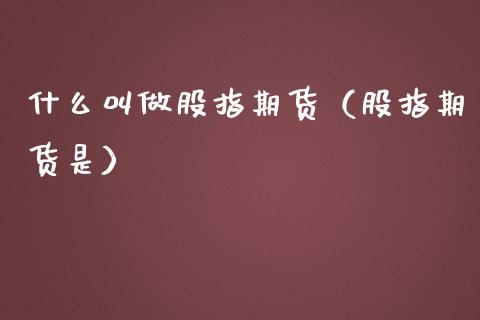 什么叫做股指期货（股指期货是）